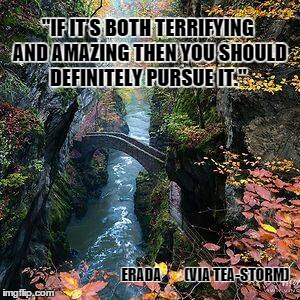 "IF IT'S BOTH TERRIFYING AND AMAZING THEN YOU SHOULD DEFINITELY PURSUE IT."

ERADA (VIA TEA-STORM)

imgflip.com